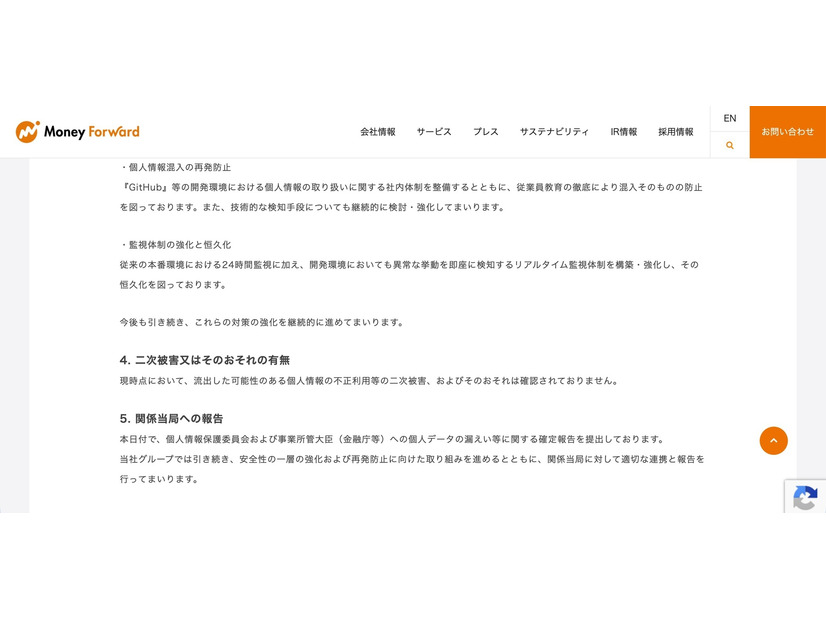 Money Forward

会社情報　サービス　プレス　サステナビリティ　IR情報　採用情報　EN　お問い合わせ

・個人情報混入の再発防止
『GitHub』等の開発環境における個人情報の取り扱いに関する社内体制を整備するとともに、従業員教育の徹底により混入そのものの防止を図っております。また、技術的な検知手段についても継続的に検討・強化してまいります。

・監視体制の強化と恒久化
従来の本番環境における24時間監視に加え、開発環境においても異常な挙動を即座に検知するリアルタイム監視体制を構築・強化し、その恒久化を図っております。

今後も引き続き、これらの対策の強化を継続的に進めてまいります。

4. 二次被害又はそのおそれの有無
現時点において、流出した可能性のある個人情報の不正利用等の二次被害、およびそのおそれは確認されておりません。

5. 関係当局への報告
本日付で、個人情報保護委員会および事業所管大臣（金融庁等）への個人データの漏えい等に関する確定報告を提出しております。
当社グループでは引き続き、安全性の一層の強化および再発防止に向けた取り組みを進めるとともに、関係当局に対して適切な連携と報告を行ってまいります。